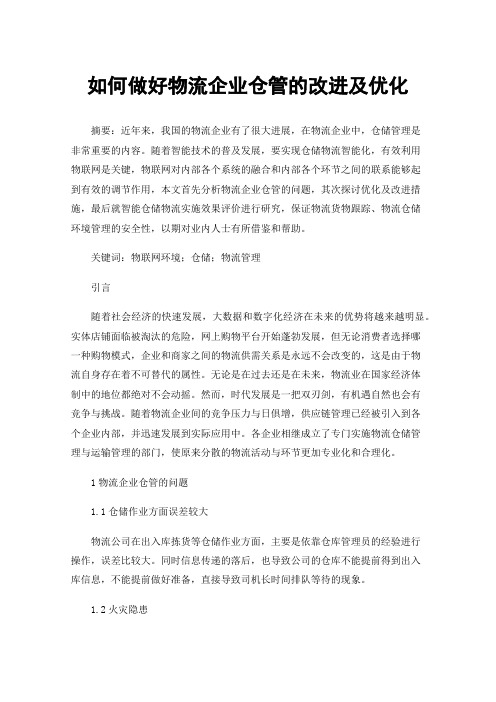 如何做好物流企业仓管的改进及优化

摘要：近年来，我国的物流企业有了很大进展，在物流企业中，仓储管理是非常重要的内容。随着智能技术的普及发展，要实现仓储物流智能化，有效利用物联网是关键，物联网对内部各个系统的融合和内部各个环节之间的联系能够起到有效的调节作用，本文首先分析物流企业仓管的问题，其次探讨优化及改进措施，最后就智能仓储物流实施效果评价进行研究，保证物流货物跟踪、物流仓储环境管理的安全性，以期对业内人士有所借鉴和帮助。

关键词：物联网环境；仓储；物流管理

引言

随着社会经济的快速发展，大数据和数字化经济在未来的优势将越来越明显。实体店铺面临被淘汰的危险，网上购物平台开始蓬勃发展，但无论消费者选择哪一种购物模式，企业和商家之间的物流供需关系是永远不会改变的，这是由于物流自身存在着不可替代的属性。无论是在过去还是在未来，物流业在国家经济体制中的地位都绝对不会动摇。然而，时代发展是一把双刃剑，有机遇自然也会有竞争与挑战。随着物流企业间的竞争压力与日俱增，供应链管理已经被引入到各个企业内部，并迅速发展到实际应用中。各企业相继成立了专门实施物流仓储管理与运输管理的部门，使原来分散的物流活动与环节更加专业化和合理化。

1 物流企业仓管的问题

1.1 仓储作业方面误差较大

物流公司在出入库拣货等仓储作业方面，主要是依靠仓库管理员的经验进行操作，误差比较大。同时信息传递的落后，也导致公司的仓库不能提前得到出入库信息，不能提前做好准备，直接导致司机长时间排队等待的现象。

1.2 火灾隐患